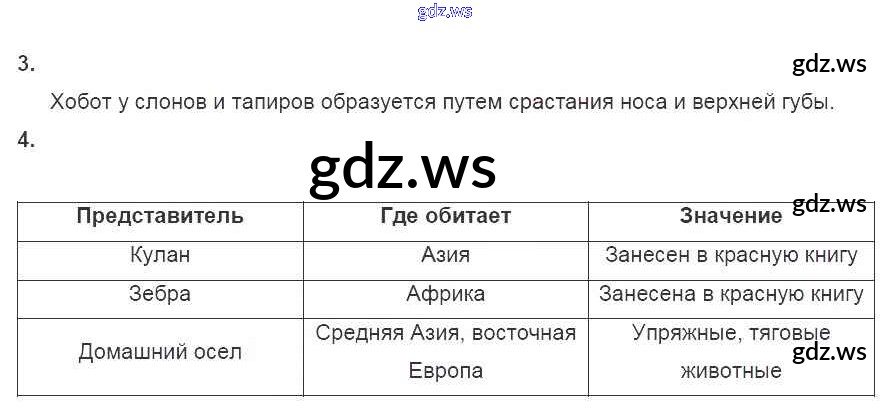 3.

Хобот у слонов и тапиров образуется путем срастания носа и верхней губы.

4.

| Представитель | Где обитает | Значение |
|---|---|---|
| Кулан | Азия | Занесен в красную книгу |
| Зебра | Африка | Занесена в красную книгу |
| Домашний осел | Средняя Азия, восточная Европа | Упряжные, тяговые животные |

gdz.ws